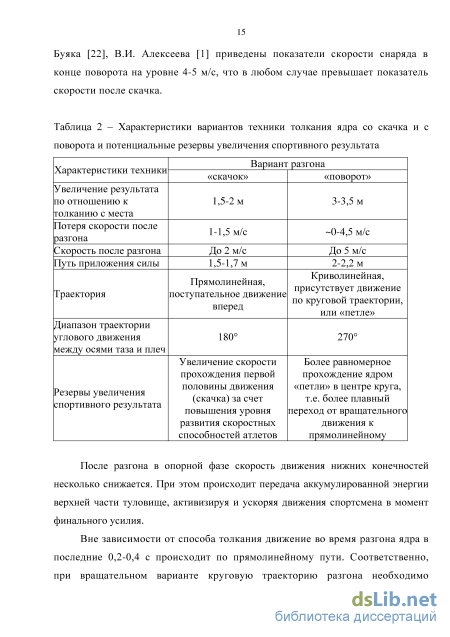 15

Буяка [22], В.И. Алексеева [1] приведены показатели скорости снаряда в конце поворота на уровне 4-5 м/с, что в любом случае превышает показатель скорости после скачка.

Таблица 2 – Характеристики вариантов техники толкания ядра со скачка и с поворота и потенциальные резервы увеличения спортивного результата

| Характеристики техники | Вариант разгона | |
|---|---|---|
| | «скачок» | «поворот» |
| Увеличение результата по отношению к толканию с места | 1,5-2 м | 3-3,5 м |
| Потеря скорости после разгона | 1-1,5 м/с | ~0-4,5 м/с |
| Скорость после разгона | До 2 м/с | До 5 м/с |
| Путь приложения силы | 1,5-1,7 м | 2-2,2 м |
| Траектория | Прямолинейная, поступательное движение вперед | Криволинейная, присутствует движение по круговой траектории, или «петле» |
| Диапазон траектории углового движения между осями таза и плеч | 180° | 270° |
| Резервы увеличения спортивного результата | Увеличение скорости прохождения первой половины движения (скачка) за счет повышения уровня развития скоростных способностей атлетов | Более равномерное прохождение ядром «петли» в центре круга, т.е. более плавный переход от вращательного движения к прямолинейному |

После разгона в опорной фазе скорость движения нижних конечностей несколько снижается. При этом происходит передача аккумулированной энергии верхней части туловище, активизируя и ускоряя движения спортсмена в момент финального усилия.

Вне зависимости от способа толкания движение во время разгона ядра в последние 0,2-0,4 с происходит по прямолинейному пути. Соответственно, при вращательном варианте круговую траекторию разгона необходимо

dsLib.net
библиотека диссертаций